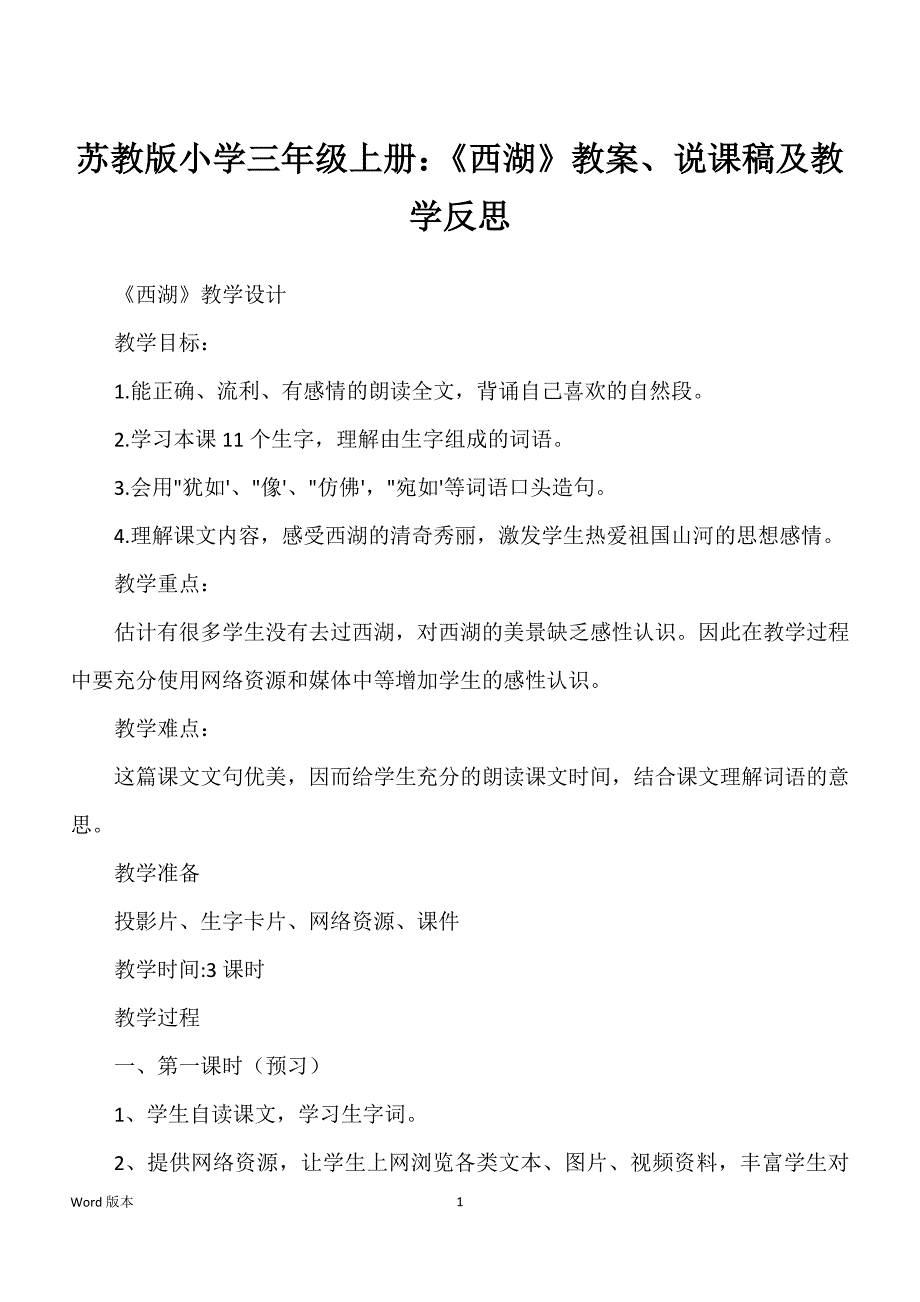 苏教版小学三年级上册：《西湖》教案、说课稿及教学反思

《西湖》教学设计

教学目标：

1.能正确、流利、有感情的朗读全文，背诵自己喜欢的自然段。

2.学习本课 11 个生字，理解由生字组成的词语。

3.会用"犹如'、"像'、"仿佛'，"宛如'等词语口头造句。

4.理解课文内容，感受西湖的清奇秀丽，激发学生热爱祖国山河的思想感情。

教学重点：

估计有很多学生没有去过西湖，对西湖的美景缺乏感性认识。因此在教学过程中要充分使用网络资源和媒体中等增加学生的感性认识。

教学难点：

这篇课文文句优美，因而给学生充分的朗读课文时间，结合课文理解词语的意思。

教学准备

投影片、生字卡片、网络资源、课件

教学时间:3 课时

教学过程

一、第一课时（预习）

1、学生自读课文，学习生字词。

2、提供网络资源，让学生上网浏览各类文本、图片、视频资料，丰富学生对

Word 版本

1